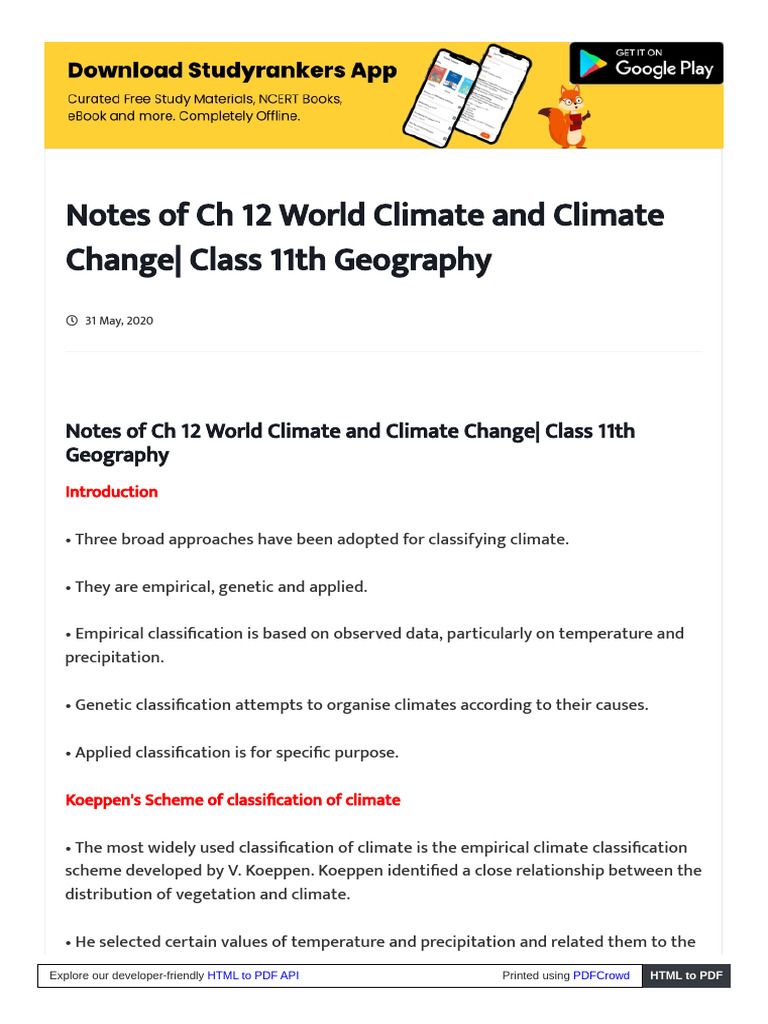 Download Studyrankers App
Curated Free Study Materials, NCERT Books, eBook and more. Completely Offline.

GET IT ON
Google Play

Notes of Ch 12 World Climate and Climate Change| Class 11th Geography

31 May, 2020

Notes of Ch 12 World Climate and Climate Change| Class 11th Geography

Introduction

• Three broad approaches have been adopted for classifying climate.

• They are empirical, genetic and applied.

• Empirical classification is based on observed data, particularly on temperature and precipitation.

• Genetic classification attempts to organise climates according to their causes.

• Applied classification is for specific purpose.

Koeppen's Scheme of classification of climate

• The most widely used classification of climate is the empirical climate classification scheme developed by V. Koeppen. Koeppen identified a close relationship between the distribution of vegetation and climate.

• He selected certain values of temperature and precipitation and related them to the

Explore our developer-friendly HTML to PDF API    Printed using PDFCrowd    HTML to PDF